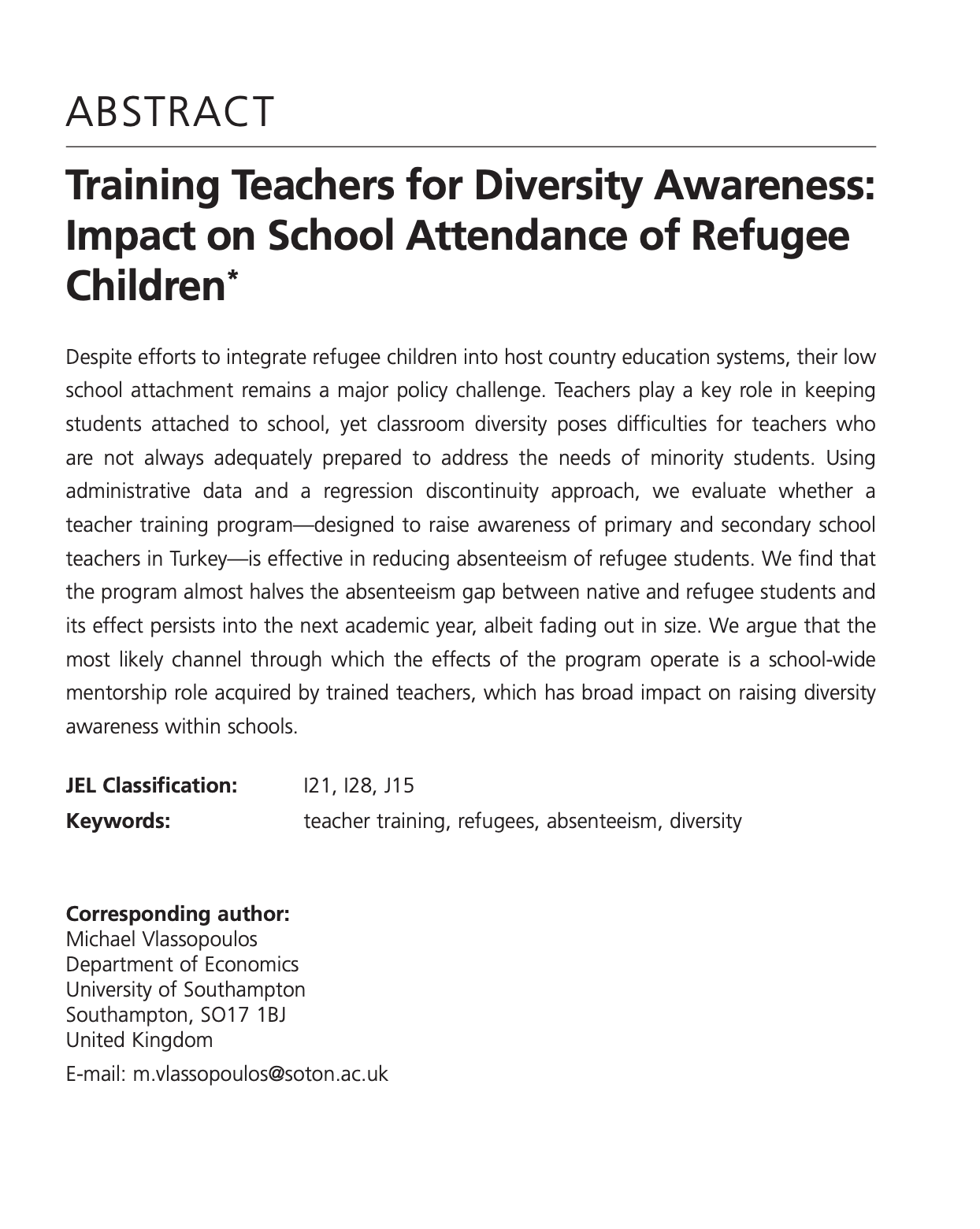 ABSTRACT

Training Teachers for Diversity Awareness: Impact on School Attendance of Refugee Children*

Despite efforts to integrate refugee children into host country education systems, their low school attachment remains a major policy challenge. Teachers play a key role in keeping students attached to school, yet classroom diversity poses difficulties for teachers who are not always adequately prepared to address the needs of minority students. Using administrative data and a regression discontinuity approach, we evaluate whether a teacher training program—designed to raise awareness of primary and secondary school teachers in Turkey—is effective in reducing absenteeism of refugee students. We find that the program almost halves the absenteeism gap between native and refugee students and its effect persists into the next academic year, albeit fading out in size. We argue that the most likely channel through which the effects of the program operate is a school-wide mentorship role acquired by trained teachers, which has broad impact on raising diversity awareness within schools.

JEL Classification: I21, I28, J15
Keywords: teacher training, refugees, absenteeism, diversity

Corresponding author:
Michael Vlassopoulos
Department of Economics
University of Southampton
Southampton, SO17 1BJ
United Kingdom
E-mail: m.vlassopoulos@soton.ac.uk